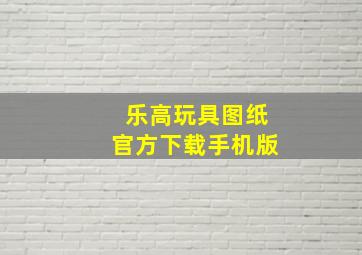 乐高玩具图纸
官方下载手机版